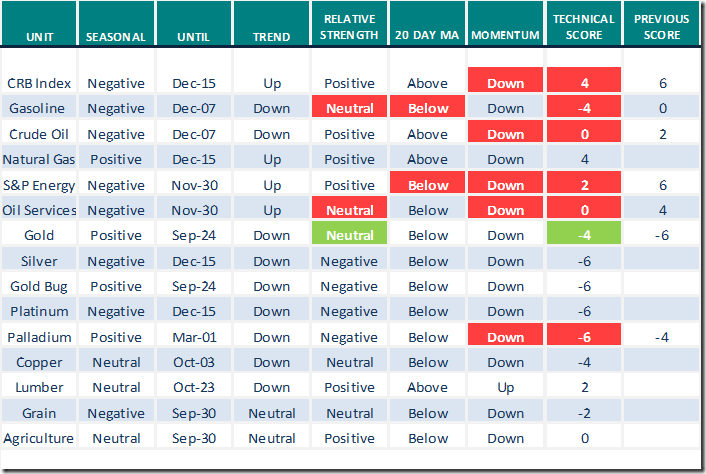 | UNIT | SEASONAL | UNTIL | TREND | RELATIVE STRENGTH | 20 DAY MA | MOMENTUM | TECHNICAL SCORE | PREVIOUS SCORE |
|---|---|---|---|---|---|---|---|---|
| CRB Index | Negative | Dec-15 | Up | Positive | Above | Down | 4 | 6 |
| Gasoline | Negative | Dec-07 | Down | Neutral | Below | Down | -4 | 0 |
| Crude Oil | Negative | Dec-07 | Down | Positive | Above | Down | 0 | 2 |
| Natural Gas | Positive | Dec-15 | Up | Positive | Above | Down | 4 | |
| S&P Energy | Negative | Nov-30 | Up | Positive | Below | Down | 2 | 6 |
| Oil Services | Negative | Nov-30 | Up | Neutral | Below | Down | 0 | 4 |
| Gold | Positive | Sep-24 | Down | Neutral | Below | Down | -4 | -6 |
| Silver | Negative | Dec-15 | Down | Negative | Below | Down | -6 | |
| Gold Bug | Positive | Sep-24 | Down | Negative | Below | Down | -6 | |
| Platinum | Negative | Dec-15 | Down | Negative | Below | Down | -6 | |
| Palladium | Positive | Mar-01 | Down | Negative | Below | Down | -6 | -4 |
| Copper | Neutral | Oct-03 | Down | Neutral | Below | Down | -4 | |
| Lumber | Neutral | Oct-23 | Down | Positive | Above | Up | 2 | |
| Grain | Negative | Sep-30 | Neutral | Neutral | Below | Down | -2 | |
| Agriculture | Neutral | Sep-30 | Neutral | Positive | Below | Down | 0 | |